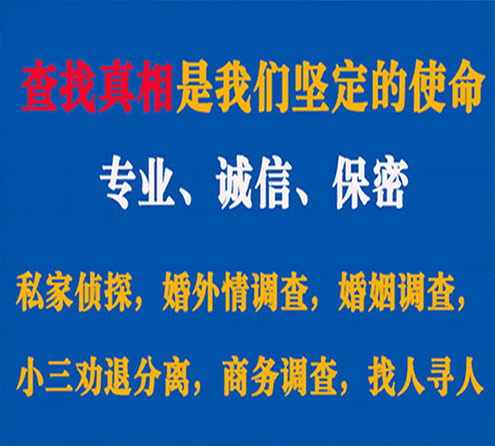 查找真相是我们坚定的使命

专业、诚信、保密

私家侦探，婚外情调查，婚姻调查，

小三劝退分离，商务调查，找人寻人